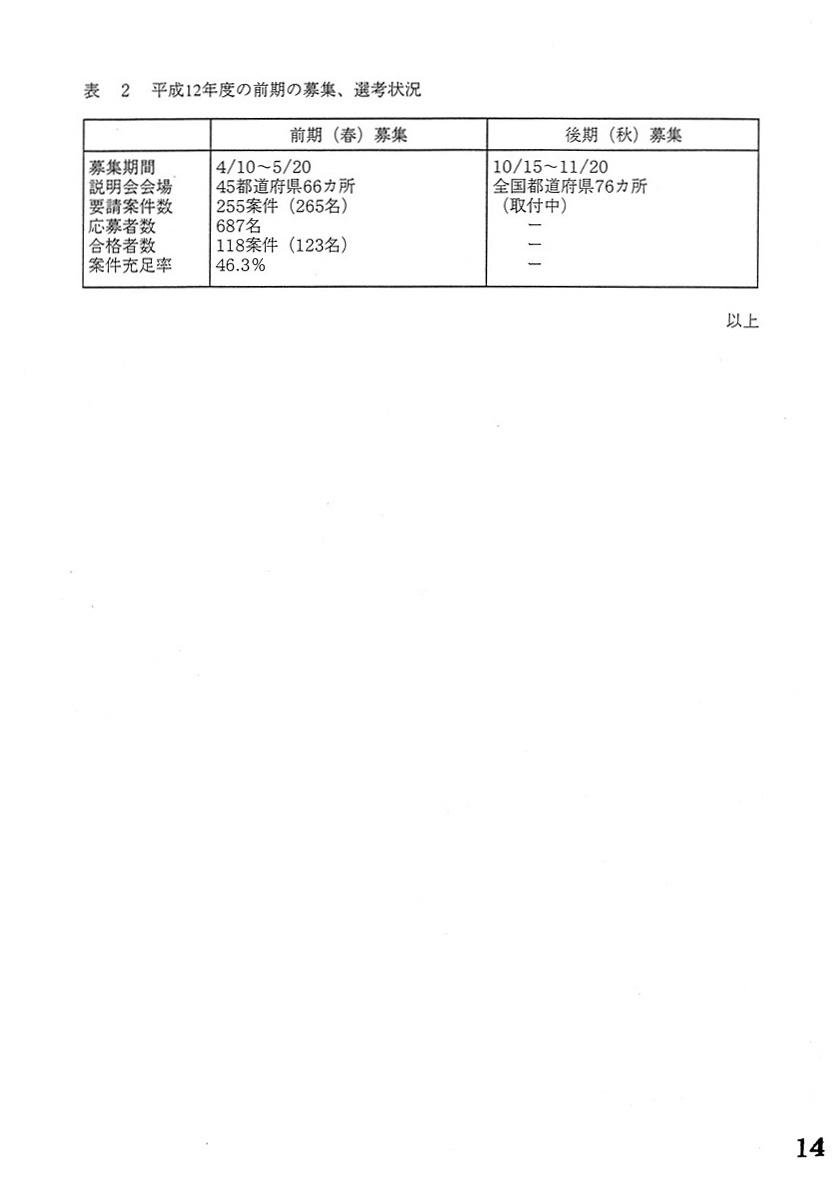 表　2　平成12年度の前期の募集、選考状況

| | 前期（春）募集 | 後期（秋）募集 |
|---|---|---|
| 募集期間 | 4/10～5/20 | 10/15～11/20 |
| 説明会会場 | 45都道府県66カ所 | 全国都道府県76カ所 |
| 要請案件数 | 255案件（265名） | （取付中） |
| 応募者数 | 687名 | ー |
| 合格者数 | 118案件（123名） | ー |
| 案件充足率 | 46.3% | ー |

以上

14